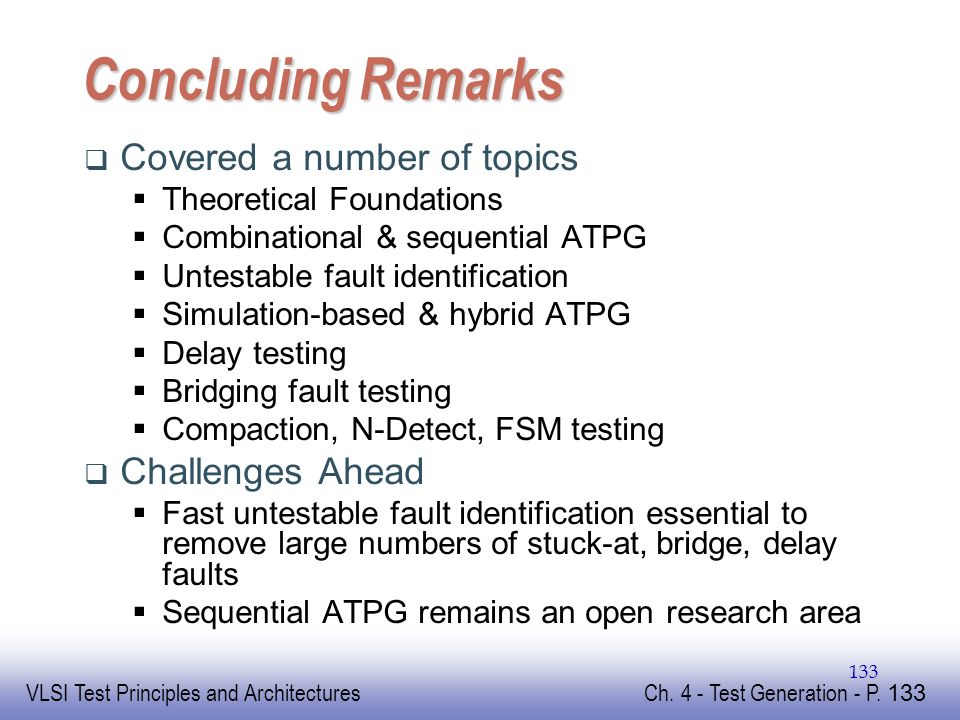 Concluding Remarks

❑ Covered a number of topics
▪ Theoretical Foundations
▪ Combinational & sequential ATPG
▪ Untestable fault identification
▪ Simulation-based & hybrid ATPG
▪ Delay testing
▪ Bridging fault testing
▪ Compaction, N-Detect, FSM testing

❑ Challenges Ahead
▪ Fast untestable fault identification essential to remove large numbers of stuck-at, bridge, delay faults
▪ Sequential ATPG remains an open research area

133

VLSI Test Principles and Architectures

Ch. 4 - Test Generation - P. 133